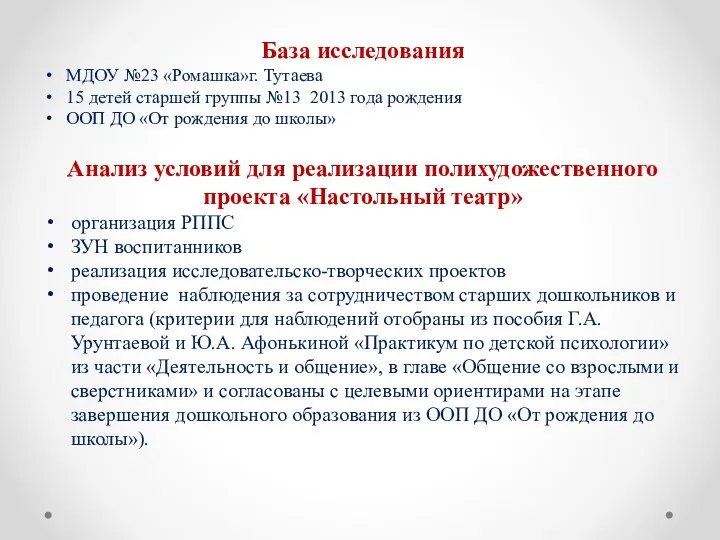 База исследования

• МДОУ №23 «Ромашка»г. Тутаева
• 15 детей старшей группы №13 2013 года рождения
• ООП ДО «От рождения до школы»

Анализ условий для реализации полихудожественного проекта «Настольный театр»

• организация РППС
• ЗУН воспитанников
• реализация исследовательско-творческих проектов
• проведение наблюдения за сотрудничеством старших дошкольников и педагога (критерии для наблюдений отобраны из пособия Г.А. Урунтаевой и Ю.А. Афонькиной «Практикум по детской психологии» из части «Деятельность и общение», в главе «Общение со взрослыми и сверстниками» и согласованы с целевыми ориентирами на этапе завершения дошкольного образования из ООП ДО «От рождения до школы»).